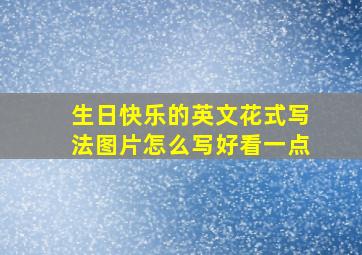 生日快乐的英文花式写法图片怎么写好看一点